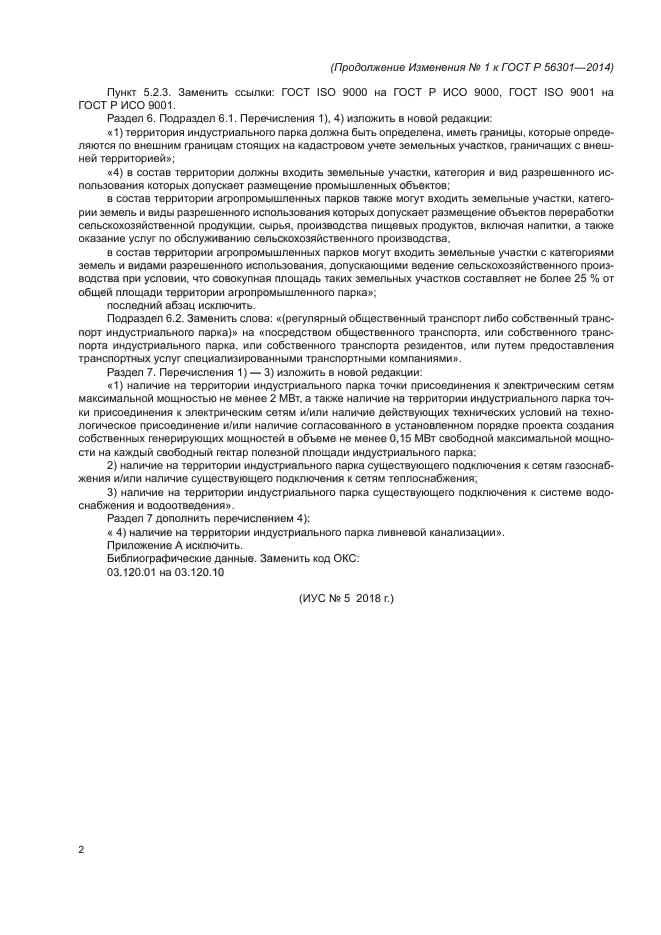 (Продолжение Изменения № 1 к ГОСТ Р 56301—2014)

Пункт 5.2.3. Заменить ссылки: ГОСТ ISO 9000 на ГОСТ Р ИСО 9000, ГОСТ ISO 9001 на ГОСТ Р ИСО 9001.

Раздел 6. Подраздел 6.1. Перечисления 1), 4) изложить в новой редакции:

«1) территория индустриального парка должна быть определена, иметь границы, которые определяются по внешним границам стоящих на кадастровом учете земельных участков, граничащих с внешней территорией»;

«4) в состав территории должны входить земельные участки, категория и вид разрешенного использования которых допускает размещение промышленных объектов;

в состав территории агропромышленных парков также могут входить земельные участки, категории земель и виды разрешенного использования которых допускает размещение объектов переработки сельскохозяйственной продукции, сырья, производства пищевых продуктов, включая напитки, а также оказание услуг по обслуживанию сельскохозяйственного производства;

в состав территории агропромышленных парков могут входить земельные участки с категориями земель и видами разрешенного использования, допускающими ведение сельскохозяйственного производства при условии, что совокупная площадь таких земельных участков составляет не более 25 % от общей площади территории агропромышленного парка»;

последний абзац исключить.

Подраздел 6.2. Заменить слова: «(регулярный общественный транспорт либо собственный транспорт индустриального парка)» на «посредством общественного транспорта, или собственного транспорта индустриального парка, или собственного транспорта резидентов, или путем предоставления транспортных услуг специализированными транспортными компаниями».

Раздел 7. Перечисления 1) — 3) изложить в новой редакции:

«1) наличие на территории индустриального парка точки присоединения к электрическим сетям максимальной мощностью не менее 2 МВт, а также наличие на территории индустриального парка точки присоединения к электрическим сетям и/или наличие действующих технических условий на технологическое присоединение и/или наличие согласованного в установленном порядке проекта создания собственных генерирующих мощностей в объеме не менее 0,15 МВт свободной максимальной мощности на каждый свободный гектар полезной площади индустриального парка;

2) наличие на территории индустриального парка существующего подключения к сетям газоснабжения и/или наличие существующего подключения к сетям теплоснабжения;

3) наличие на территории индустриального парка существующего подключения к системе водоснабжения и водоотведения».

Раздел 7 дополнить перечислением 4):

« 4) наличие на территории индустриального парка ливневой канализации».

Приложение А исключить.

Библиографические данные. Заменить код ОКС:

03.120.01 на 03.120.10

(ИУС № 5 2018 г.)

2